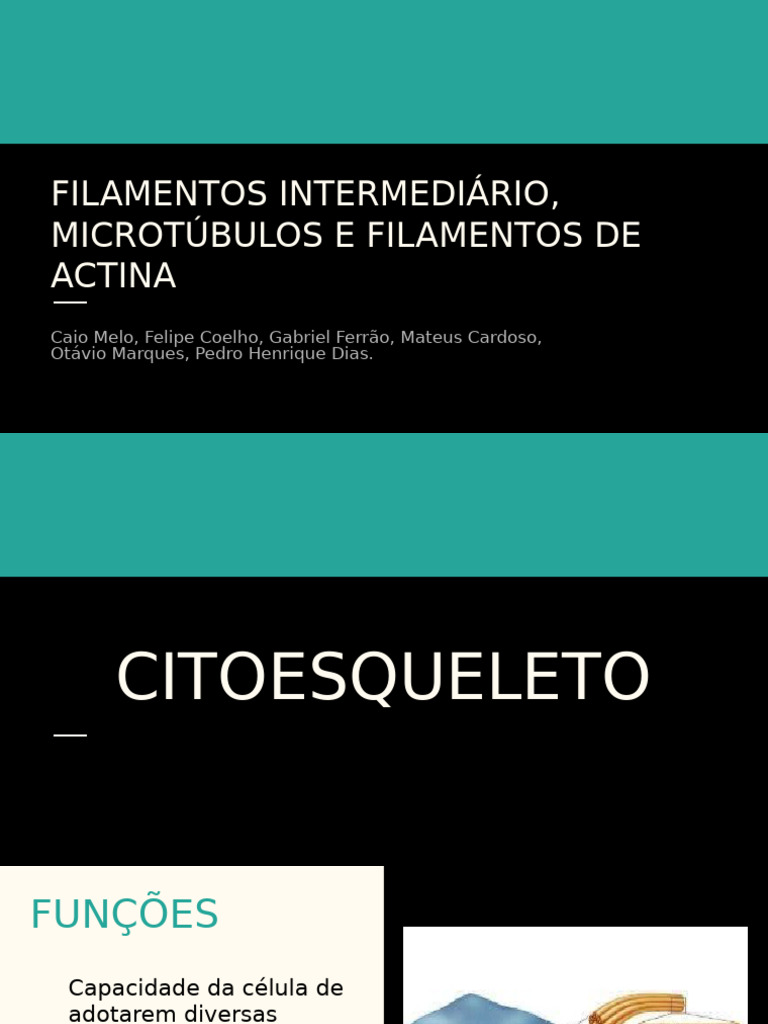 FILAMENTOS INTERMEDIÁRIO, MICROTÚBULOS E FILAMENTOS DE ACTINA

Caio Melo, Felipe Coelho, Gabriel Ferrão, Mateus Cardoso, Otávio Marques, Pedro Henrique Dias.

CITOESQUELETO

FUNÇÕES

Capacidade da célula de adotarem diversas